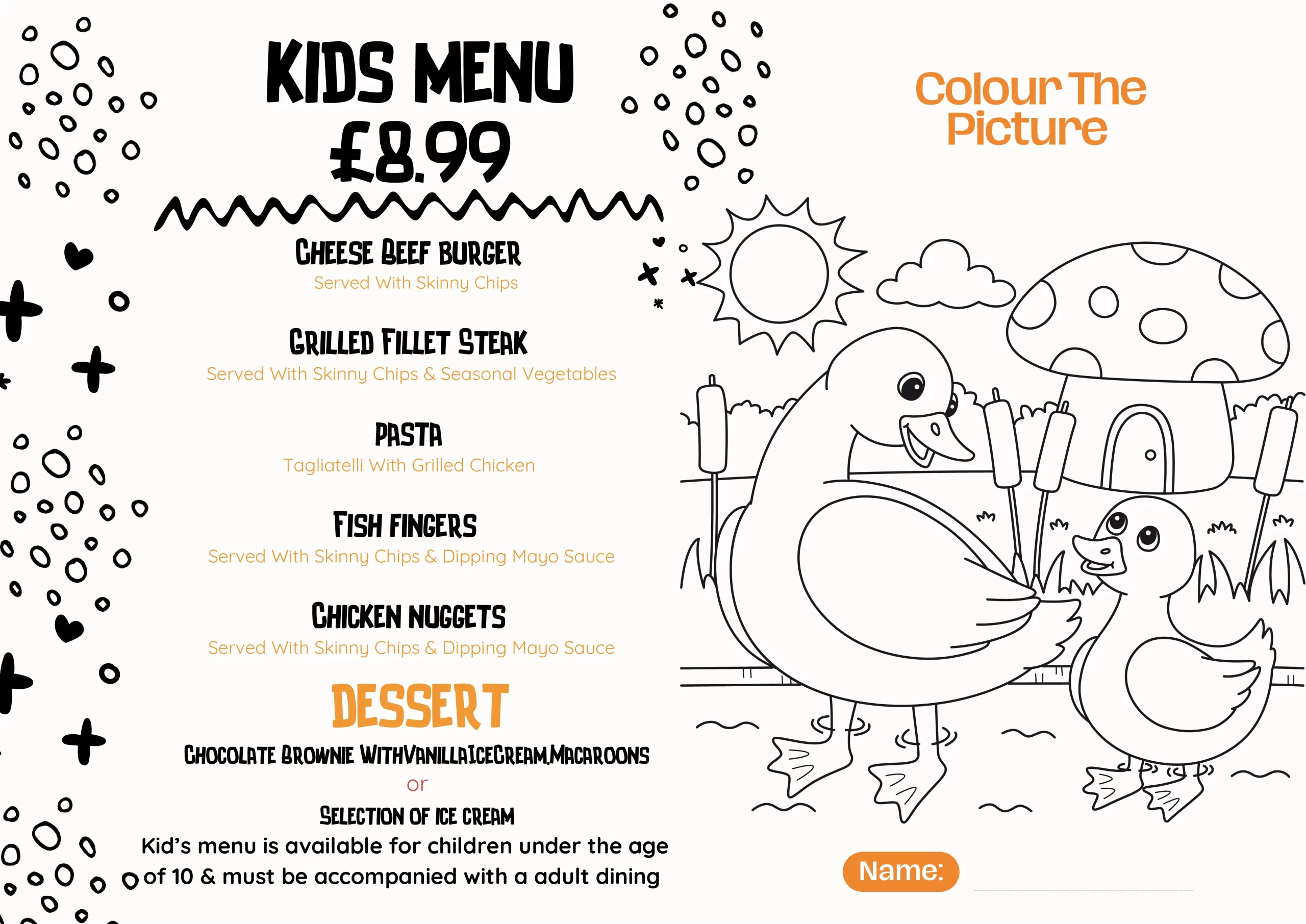 KIDS MENU
£8.99

CHEESE BEEF BURGER
Served With Skinny Chips

GRILLED FILLET STEAK
Served With Skinny Chips & Seasonal Vegetables

PASTA
Tagliatelli With Grilled Chicken

FISH FINGERS
Served With Skinny Chips & Dipping Mayo Sauce

CHICKEN NUGGETS
Served With Skinny Chips & Dipping Mayo Sauce

DESSERT
CHOCOLATE BROWNIE WITHVANILLAICECREAM,MACAROONS
or
SELECTION OF ICE CREAM

Kid's menu is available for children under the age of 10 & must be accompanied with a adult dining

Colour The Picture

Name: ____